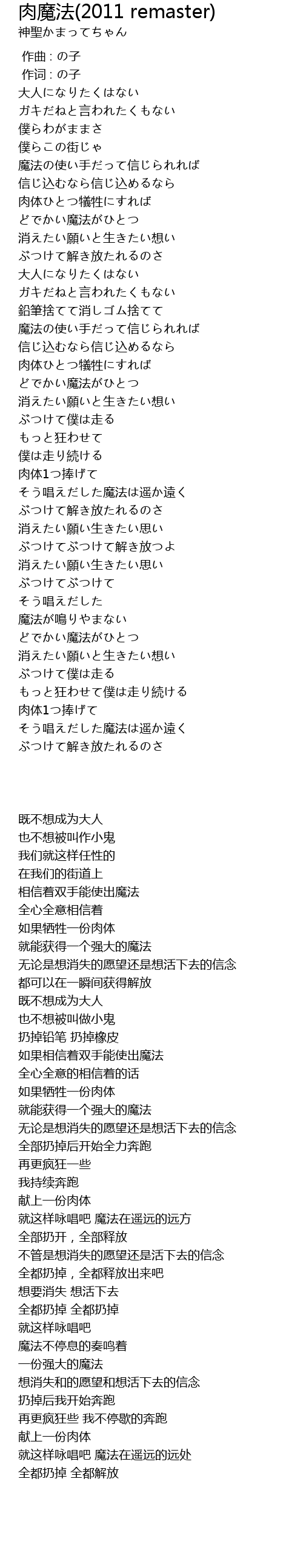 肉魔法(2011 remaster)
神聖かまってちゃん

作曲 : の子
作词 : の子
大人になりたくはない
ガキだねと言われたくもない
僕らわがままさ
僕らこの街じゃ
魔法の使い手だって信じられれば
信じ込むなら信じ込めるなら
肉体ひとつ犠牲にすれば
どでかい魔法がひとつ
消えたい願いと生きたい想い
ぶつけて解き放たれるのさ
大人になりたくはない
ガキだねと言われたくもない
鉛筆捨てて消しゴム捨てて
魔法の使い手だって信じられれば
信じ込むなら信じ込めるなら
肉体ひとつ犠牲にすれば
どでかい魔法がひとつ
消えたい願いと生きたい想い
ぶつけて僕は走る
もっと狂わせて
僕は走り続ける
肉体1つ捧げて
そう唱えだした魔法は遥か遠く
ぶつけて解き放たれるのさ
消えたい願い生きたい思い
ぶつけてぶつけて解き放つよ
消えたい願い生きたい思い
ぶつけてぶつけて
そう唱えだした
魔法が鳴りやまない
どでかい魔法がひとつ
消えたい願いと生きたい想い
ぶつけて僕は走る
もっと狂わせて僕は走り続ける
肉体1つ捧げて
そう唱えだした魔法は遥か遠く
ぶつけて解き放たれるのさ

既不想成为大人
也不想被叫作小鬼
我们就这样任性的
在我们的街道上
相信着双手能使出魔法
全心全意相信着
如果牺牲一份肉体
就能获得一个强大的魔法
无论是想消失的愿望还是想活下去的信念
都可以在一瞬间获得解放
既不想成为大人
也不想被叫做小鬼
扔掉铅笔 扔掉橡皮
如果相信着双手能使出魔法
全心全意的相信着的话
如果牺牲一份肉体
就能获得一个强大的魔法
无论是想消失的愿望还是想活下去的信念
全部扔掉后开始全力奔跑
再更疯狂一些
我持续奔跑
献上一份肉体
就这样咏唱吧 魔法在遥远的远方
全部扔开，全部释放
不管是想消失的愿望还是活下去的信念
全都扔掉，全都释放出来吧
想要消失 想活下去
全都扔掉 全都扔掉
就这样咏唱吧
魔法不停息的奏鸣着
一份强大的魔法
想消失和的愿望和想活下去的信念
扔掉后我开始奔跑
再更疯狂些 我不停歇的奔跑
献上一份肉体
就这样咏唱吧 魔法在遥远的远处
全都扔掉 全都解放